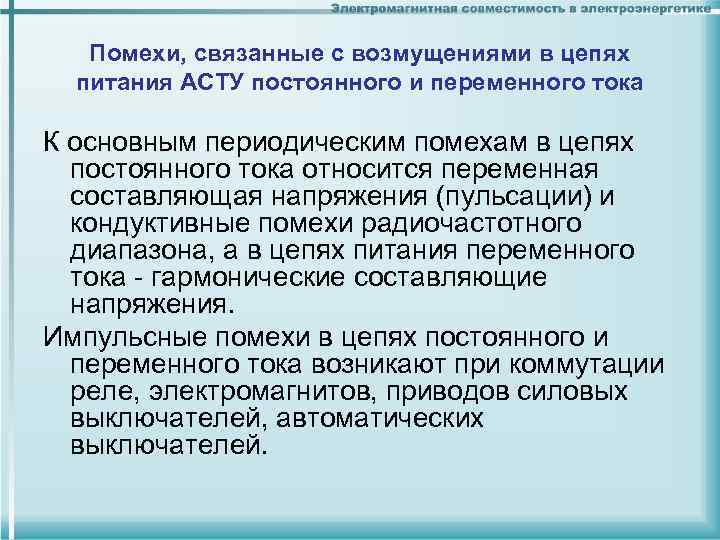 Электромагнитная совместимость в электроэнергетике

Помехи, связанные с возмущениями в цепях питания АСТУ постоянного и переменного тока

К основным периодическим помехам в цепях постоянного тока относится переменная составляющая напряжения (пульсации) и кондуктивные помехи радиочастотного диапазона, а в цепях питания переменного тока - гармонические составляющие напряжения.

Импульсные помехи в цепях постоянного и переменного тока возникают при коммутации реле, электромагнитов, приводов силовых выключателей, автоматических выключателей.